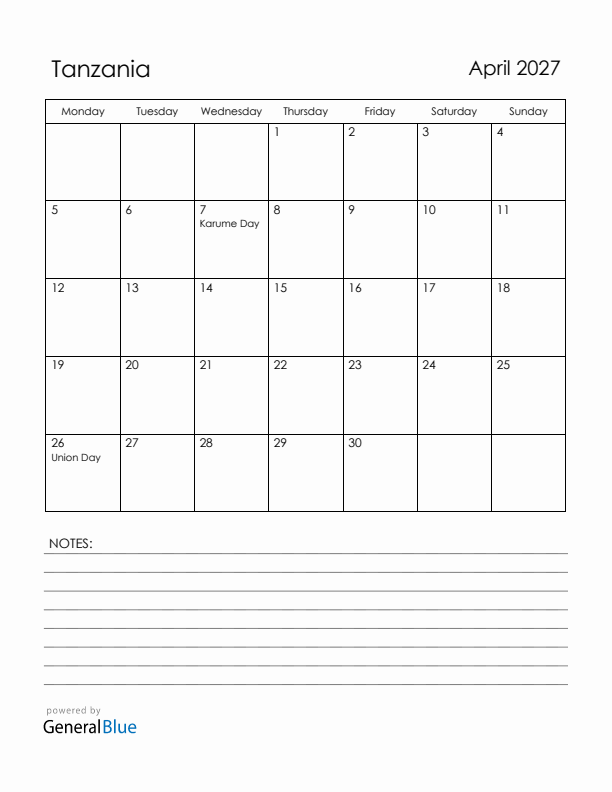 Tanzania

April 2027

| Monday | Tuesday | Wednesday | Thursday | Friday | Saturday | Sunday |
|---|---|---|---|---|---|---|
| | | | 1 | 2 | 3 | 4 |
| 5 | 6 | 7 Karume Day | 8 | 9 | 10 | 11 |
| 12 | 13 | 14 | 15 | 16 | 17 | 18 |
| 19 | 20 | 21 | 22 | 23 | 24 | 25 |
| 26 Union Day | 27 | 28 | 29 | 30 | | |

NOTES:

powered by
GeneralBlue